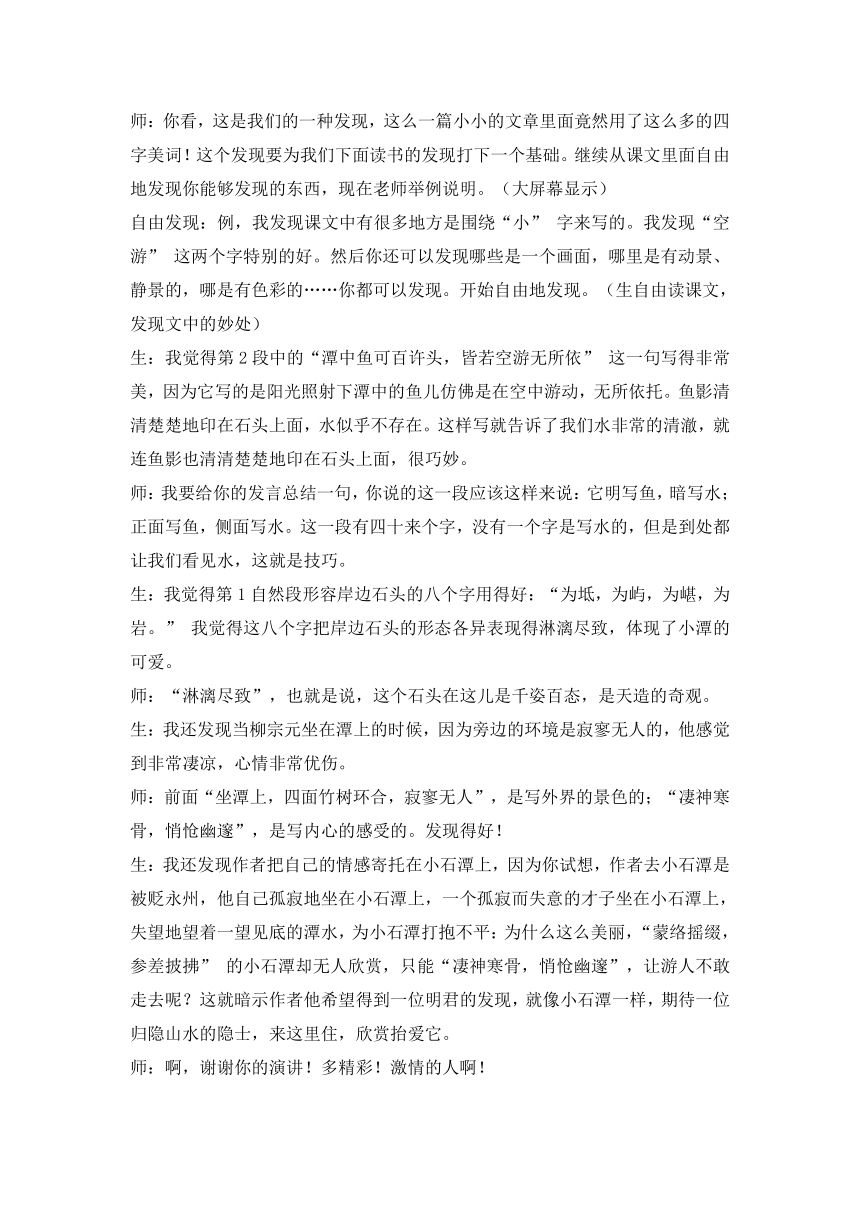 师：你看，这是我们的一种发现，这么一篇小小的文章里面竟然用了这么多的四字美词！这个发现要为我们下面读书的发现打下一个基础。继续从课文里面自由地发现你能够发现的东西，现在老师举例说明。（大屏幕显示）

自由发现：例，我发现课文中有很多地方是围绕“小” 字来写的。我发现“空游” 这两个字特别的好。然后你还可以发现哪些是一个画面，哪里是有动景、静景的，哪是有色彩的……你都可以发现。开始自由地发现。（生自由读课文，发现文中的妙处）

生：我觉得第 2 段中的“潭中鱼可百许头，皆若空游无所依” 这一句写得非常美，因为它写的是阳光照射下潭中的鱼儿仿佛是在空中游动，无所依托。鱼影清清楚楚地印在石头上面，水似乎不存在。这样写就告诉了我们水非常的清澈，就连鱼影也清清楚楚地印在石头上面，很巧妙。

师：我要给你的发言总结一句，你说的这一段应该这样来说：它明写鱼，暗写水；正面写鱼，侧面写水。这一段有四十来个字，没有一个字是写水的，但是到处都让我们看见水，这就是技巧。

生：我觉得第 1 自然段形容岸边石头的八个字用得好：“为坻，为屿，为嵁，为岩。” 我觉得这八个字把岸边石头的形态各异表现得淋漓尽致，体现了小潭的可爱。

师：“淋漓尽致”，也就是说，这个石头在这儿是千姿百态，是天造的奇观。

生：我还发现当柳宗元坐在潭上的时候，因为旁边的环境是寂寥无人的，他感觉到非常凄凉，心情非常优伤。

师：前面“坐潭上，四面竹树环合，寂寥无人”，是写外界的景色的；“凄神寒骨，悄怆幽邃”，是写内心的感受的。发现得好！

生：我还发现作者把自己的情感寄托在小石潭上，因为你试想，作者去小石潭是被贬永州，他自己孤寂地坐在小石潭上，一个孤寂而失意的才子坐在小石潭上，失望地望着一望见底的潭水，为小石潭打抱不平：为什么这么美丽，“蒙络摇缀，参差披拂” 的小石潭却无人欣赏，只能“凄神寒骨，悄怆幽邃”，让游人不敢走去呢？这就暗示作者他希望得到一位明君的发现，就像小石潭一样，期待一位归隐山水的隐士，来这里住，欣赏抬爱它。

师：啊，谢谢你的演讲！多精彩！激情的人啊！